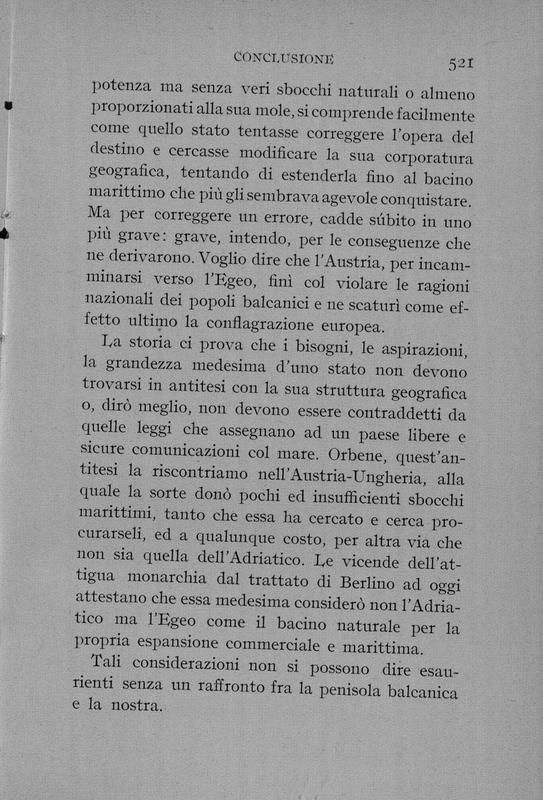 CONCLUSIONE 521

potenza ma senza veri sbocchi naturali o almeno proporzionati alla sua mole, si comprende facilmente come quello stato tentasse correggere l'opera del destino e cercasse modificare la sua corporatura geografica, tentando di estenderla fino al bacino marittimo che più gli sembrava agevole conquistare. Ma per correggere un errore, cadde súbito in uno più grave: grave, intendo, per le conseguenze che ne derivarono. Voglio dire che l'Austria, per incamminarsi verso l'Egeo, finì col violare le ragioni nazionali dei popoli balcanici e ne scaturì come effetto ultimo la conflagrazione europea.

La storia ci prova che i bisogni, le aspirazioni, la grandezza medesima d'uno stato non devono trovarsi in antitesi con la sua struttura geografica o, dirò meglio, non devono essere contraddetti da quelle leggi che assegnano ad un paese libere e sicure comunicazioni col mare. Orbene, quest'antitesi la riscontriamo nell'Austria-Ungheria, alla quale la sorte donò pochi ed insufficienti sbocchi marittimi, tanto che essa ha cercato e cerca procurarseli, ed a qualunque costo, per altra via che non sia quella dell'Adriatico. Le vicende dell'attigua monarchia dal trattato di Berlino ad oggi attestano che essa medesima considerò non l'Adriatico ma l'Egeo come il bacino naturale per la propria espansione commerciale e marittima.

Tali considerazioni non si possono dire esaurienti senza un raffronto fra la penisola balcanica e la nostra.